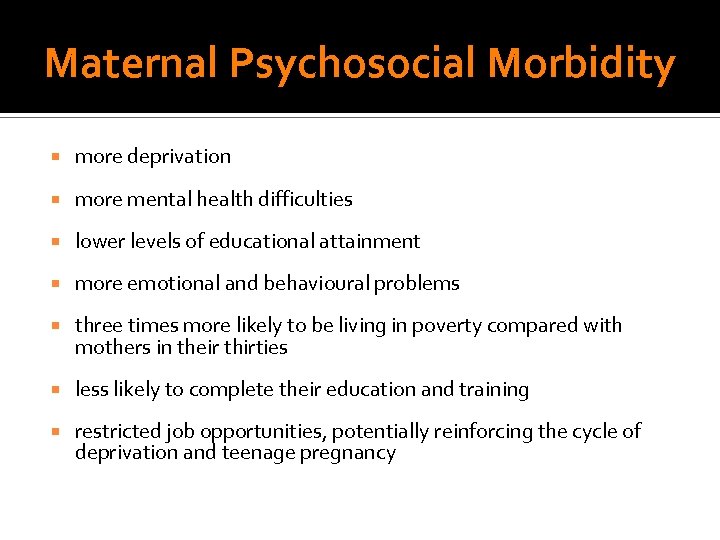 Maternal Psychosocial Morbidity

- more deprivation
- more mental health difficulties
- lower levels of educational attainment
- more emotional and behavioural problems
- three times more likely to be living in poverty compared with mothers in their thirties
- less likely to complete their education and training
- restricted job opportunities, potentially reinforcing the cycle of deprivation and teenage pregnancy